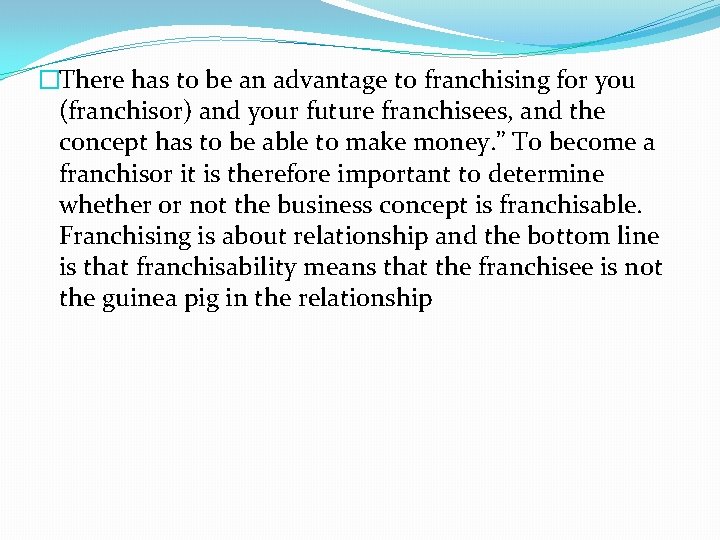 There has to be an advantage to franchising for you (franchisor) and your future franchisees, and the concept has to be able to make money.” To become a franchisor it is therefore important to determine whether or not the business concept is franchisable. Franchising is about relationship and the bottom line is that franchisability means that the franchisee is not the guinea pig in the relationship